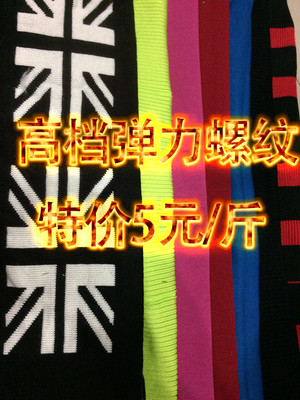 高档弹力螺纹
特价5元/斤